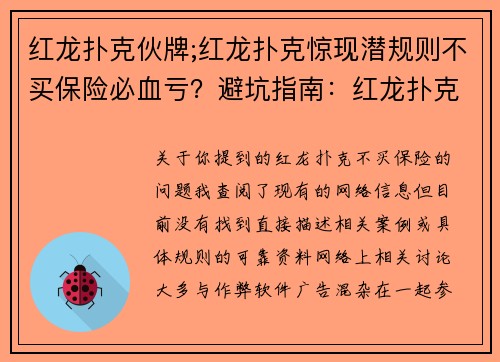 红龙扑克伙牌;红龙扑克惊现潜规则不买保险必血亏？避坑指南：红龙扑克

关于你提到的红龙扑克不买保险的问题我查阅了现有的网络信息但目前没有找到直接描述相关案例或具体规则的可靠资料网络上相关讨论大多与作弊软件广告混杂在一起参